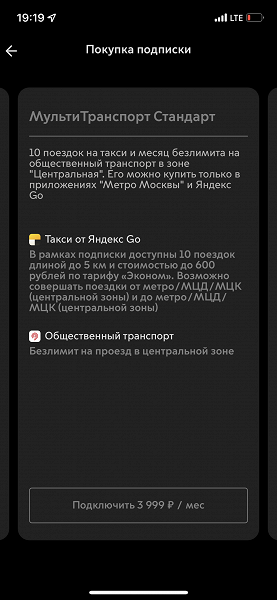 19:19 LTE

Покупка подписки

МультиТранспорт Стандарт

10 поездок на такси и месяц безлимита на общественный транспорт в зоне "Центральная". Его можно купить только в приложениях "Метро Москвы" и Яндекс Go

Такси от Яндекс Go

В рамках подписки доступны 10 поездок длиной до 5 км и стоимостью до 600 рублей по тарифу «Эконом». Возможно совершать поездки от метро/МЦД/МЦК (центральной зоны) и до метро/МЦД/МЦК (центральной зоны)

Общественный транспорт

Безлимит на проезд в центральной зоне

Подключить 3 999 ₽ / мес